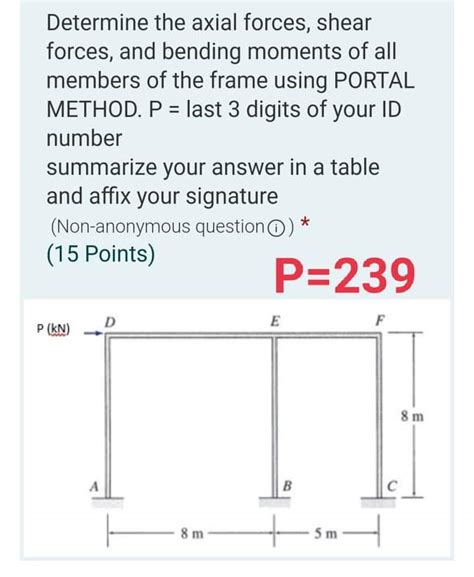 Determine the axial forces, shear forces, and bending moments of all members of the frame using PORTAL METHOD. P = last 3 digits of your ID number
summarize your answer in a table and affix your signature
(Non-anonymous question ⓘ) *
(15 Points)

P=239

P (kN)
D
E
F
8 m
A
B
C
8 m
5 m